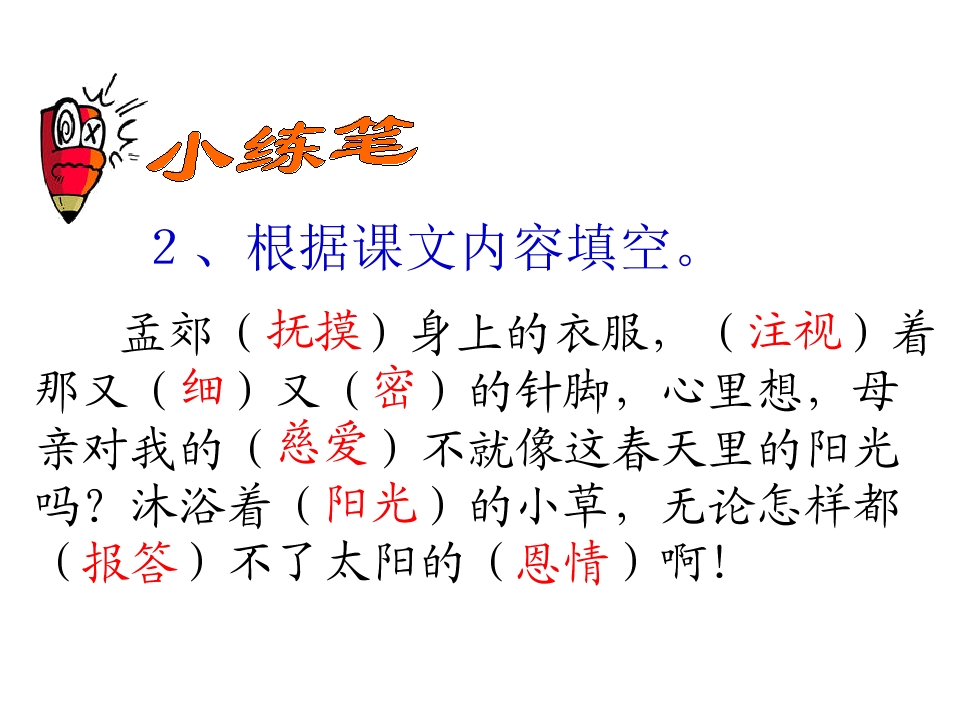 小练笔

2、根据课文内容填空。

孟郊（抚摸）身上的衣服，（注视）着那又（细）又（密）的针脚，心里想，母亲对我的（慈爱）不就像这春天里的阳光吗？沐浴着（阳光）的小草，无论怎样都（报答）不了太阳的（恩情）啊！